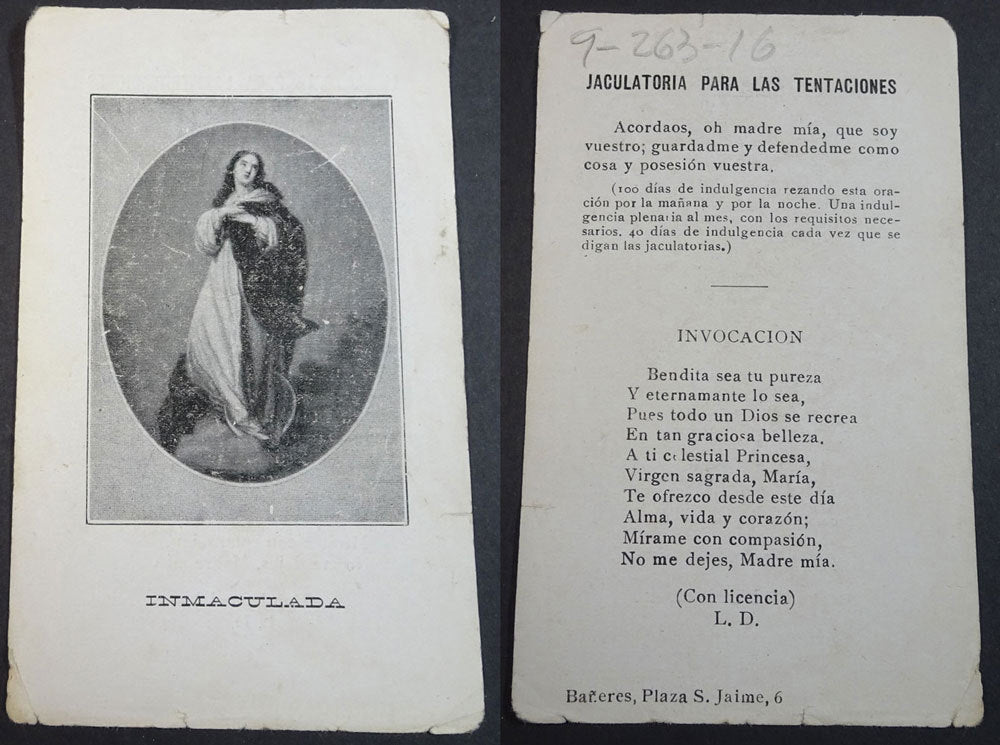 INMACULADA

9-263-16

JACULATORIA PARA LAS TENTACIONES

Acordaos, oh madre mía, que soy vuestro; guardadme y defendedme como cosa y posesión vuestra.

(100 días de indulgencia rezando esta oración por la mañana y por la noche. Una indulgencia plenaria al mes, con los requisitos necesarios. 40 días de indulgencia cada vez que se digan las jaculatorias.)

INVOCACION

Bendita sea tu pureza
Y eternamante lo sea,
Pues todo un Dios se recrea
En tan graciosa belleza.
A ti celestial Princesa,
Virgen sagrada, María,
Te ofrezco desde este día
Alma, vida y corazón;
Mírame con compasión,
No me dejes, Madre mía.

(Con licencia)
L. D.

Bañeres, Plaza S. Jaime, 6